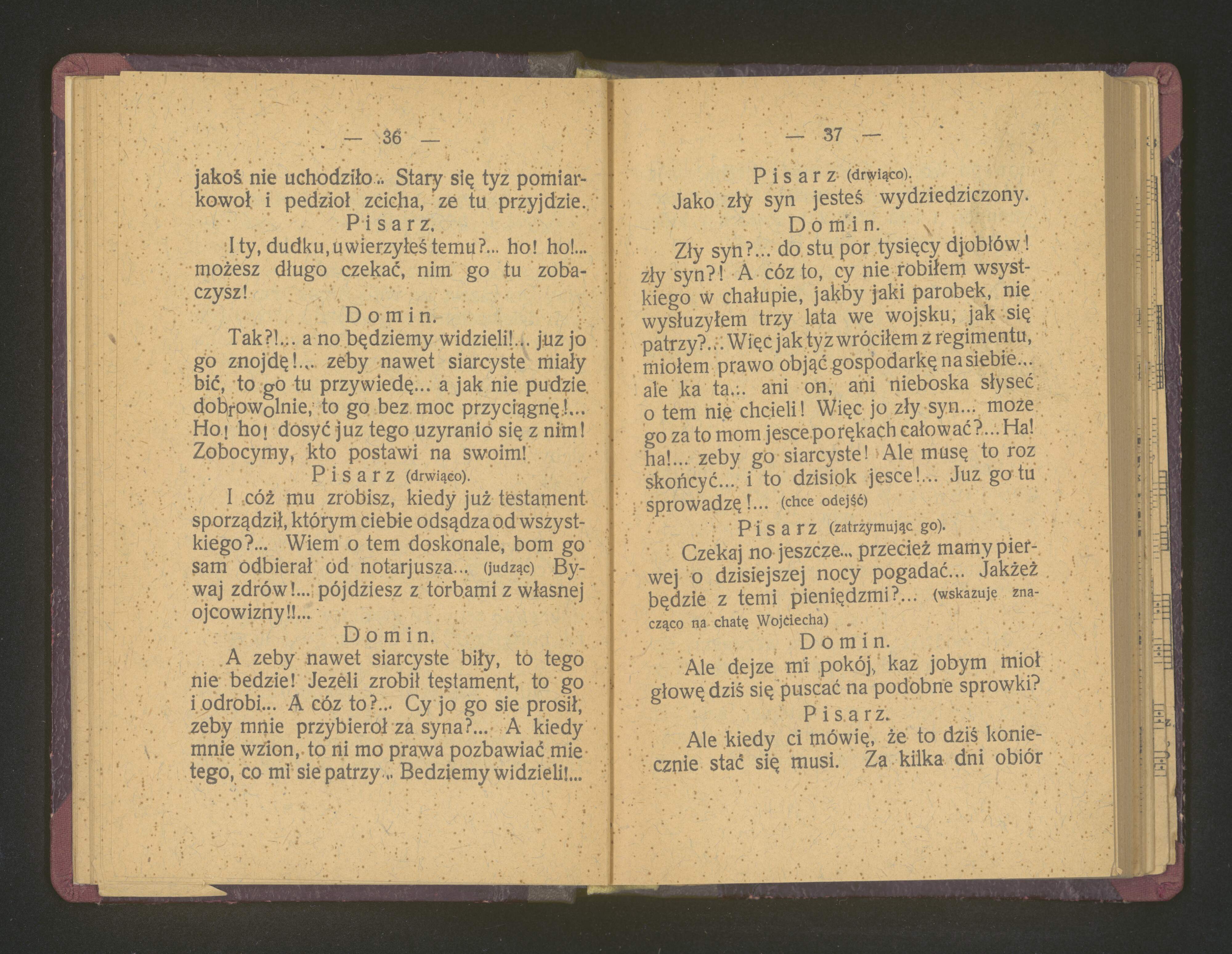 — 36 —

jakoś nie uchodziło.. Stary się tyz pomiarkowoł i pedzioł zcicha, ze tu przyjdzie.

Pisarz.

I ty, dudku, uwierzyłeś temu?... ho! ho!... możesz długo czekać, nim go tu zobaczysz!

Domin.

Tak?!... a no będziemy widzieli!... juz jo go znojdę!... zeby nawet siarcyste miały bić, to go tu przywiedę... a jak nie pudzie dobrowolnie, to go bez moc przyciągnę!... Ho! ho! dosyć juz tego uzyranio się z nim! Zobocymy, kto postawi na swoim!

Pisarz (drwiąco).

I cóż mu zrobisz, kiedy już testament sporządził, którym ciebie odsądza od wszystkiego?... Wiem o tem doskonale, bom go sam odbierał od notarjusza... (judząc) Bywaj zdrów!... pójdziesz z torbami z własnej ojcowizny!!...

Domin.

A zeby nawet siarcyste biły, to tego nie bedzie! Jezeli zrobił testament, to go i odrobi... A cóz to?... Cy jo go sie prosił, zeby mnie przybieroł za syna?... A kiedy mnie wzion, to ni mo prawa pozbawiać mie tego, co mi sie patrzy.. Bedziemy widzieli!...

— 37 —

Pisarz (drwiąco).

Jako zły syn jesteś wydziedziczony.

Domin.

Zły syn?... do stu por tysięcy djobłów! zły syn?! A cóz to, cy nie robiłem wsystkiego w chałupie, jakby jaki parobek, nie wysłuzyłem trzy lata we wojsku, jak się patrzy?... Więc jak tyz wróciłem z regimentu, miołem prawo objąć gospodarkę na siebie... ale ka ta... ani on, ani nieboska słyseć o tem nie chcieli! Więc jo zły syn... moze go za to mom jesce po rękach całować?... Ha! ha!... zeby go siarcyste! Ale musę to roz skończyć... i to dzisiok jesce!... Juz go tu sprowadzę!... (chce odejść)

Pisarz (zatrzymując go).

Czekaj no jeszcze... przecież mamy pierwej o dzisiejszej nocy pogadać... Jakżeż będzie z temi pieniędzmi?... (wskazuje znacząco na chatę Wojciecha)

Domin.

Ale dejze mi pokój, kaz jobym mioł głowę dziś się puscać na podobne sprowki?

Pisarz.

Ale kiedy ci mówię, że to dziś koniecznie stać się musi. Za kilka dni obiór